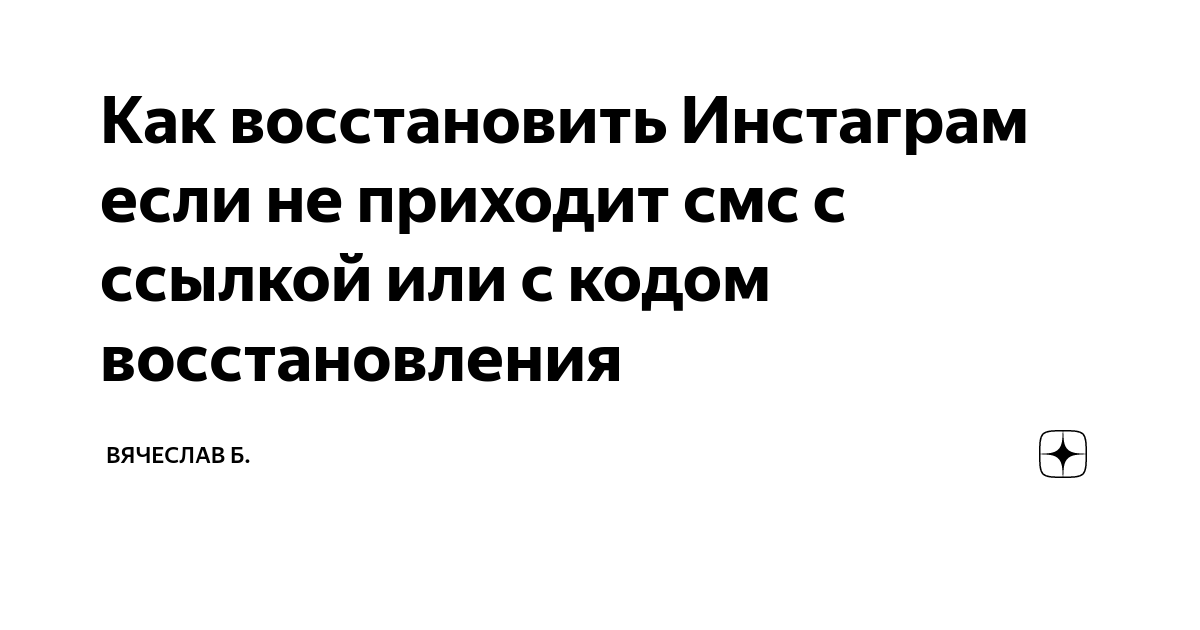 Как восстановить Инстаграм если не приходит смс с ссылкой или с кодом восстановления

ВЯЧЕСЛАВ Б.